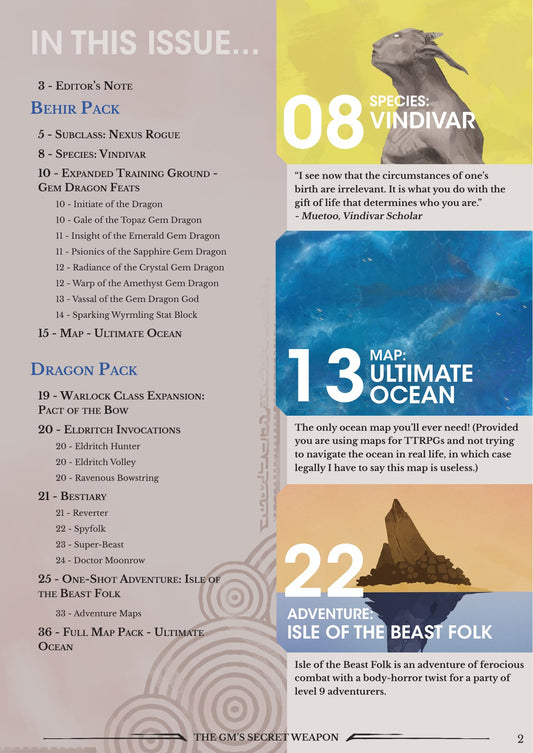 IN THIS ISSUE...

3 - Editor's Note

Behir Pack

5 - Subclass: Nexus Rogue

8 - Species: Vindivar

10 - Expanded Training Ground - Gem Dragon Feats

10 - Initiate of the Dragon

10 - Gale of the Topaz Gem Dragon

11 - Insight of the Emerald Gem Dragon

11 - Psionics of the Sapphire Gem Dragon

12 - Radiance of the Crystal Gem Dragon

12 - Warp of the Amethyst Gem Dragon

13 - Vassal of the Gem Dragon God

14 - Sparking Wyrmling Stat Block

15 - Map - Ultimate Ocean

Dragon Pack

19 - Warlock Class Expansion: Pact of the Bow

20 - Eldritch Invocations

20 - Eldritch Hunter

20 - Eldritch Volley

20 - Ravenous Bowstring

21 - Bestiary

21 - Reverter

22 - Spyfolk

23 - Super-Beast

24 - Doctor Moonrow

25 - One-Shot Adventure: Isle of the Beast Folk

33 - Adventure Maps

36 - Full Map Pack - Ultimate Ocean

08 SPECIES: VINDIVAR

"I see now that the circumstances of one's birth are irrelevant. It is what you do with the gift of life that determines who you are."
- Muetoo, Vindivar Scholar

13 MAP: ULTIMATE OCEAN

The only ocean map you'll ever need! (Provided you are using maps for TTRPGs and not trying to navigate the ocean in real life, in which case legally I have to say this map is useless.)

22 ADVENTURE: ISLE OF THE BEAST FOLK

Isle of the Beast Folk is an adventure of ferocious combat with a body-horror twist for a party of level 9 adventurers.

THE GM'S SECRET WEAPON 2